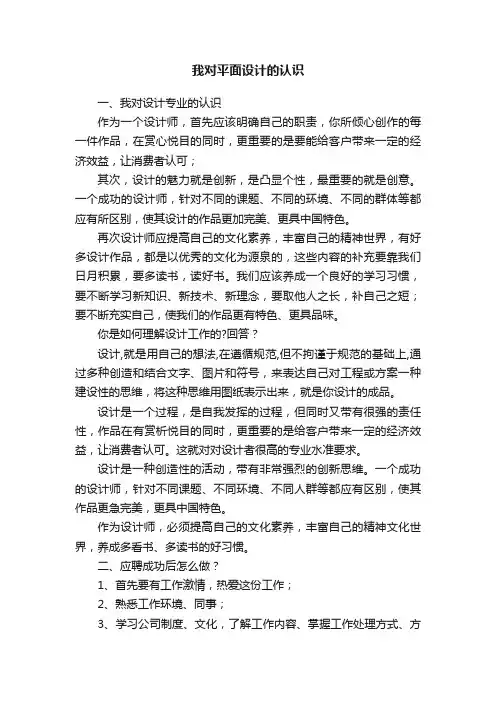 我对平面设计的认识

一、我对设计专业的认识

作为一个设计师，首先应该明确自己的职责，你所倾心创作的每一件作品，在赏心悦目的同时，更重要的是要能给客户带来一定的经济效益，让消费者认可；

其次，设计的魅力就是创新，是凸显个性，最重要的就是创意。一个成功的设计师，针对不同的课题、不同的环境、不同的群体等都应有所区别，使其设计的作品更加完美、更具中国特色。

再次设计师应提高自己的文化素养，丰富自己的精神世界，有好多设计作品，都是以优秀的文化为源泉的，这些内容的补充要靠我们日月积累，要多读书，读好书。我们应该养成一个良好的学习习惯，要不断学习新知识、新技术、新理念，要取他人之长，补自己之短；要不断充实自己，使我们的作品更有特色、更具品味。

你是如何理解设计工作的?回答？

设计,就是用自己的想法,在遵循规范,但不拘谨于规范的基础上,通过多种创造和结合文字、图片和符号，来表达自己对工程或方案一种建设性的思维，将这种思维用图纸表示出来，就是你设计的成品。

设计是一个过程，是自我发挥的过程，但同时又带有很强的责任性，作品在有赏析悦目的同时，更重要的是给客户带来一定的经济效益，让消费者认可。这就对对设计者很高的专业水准要求。

设计是一种创造性的活动，带有非常强烈的创新思维。一个成功的设计师，针对不同课题、不同环境、不同人群等都应有区别，使其作品更急完美，更具中国特色。

作为设计师，必须提高自己的文化素养，丰富自己的精神文化世界，养成多看书、多读书的好习惯。

二、应聘成功后怎么做？

1、首先要有工作激情，热爱这份工作；

2、熟悉工作环境、同事；

3、学习公司制度、文化，了解工作内容、掌握工作处理方式、方